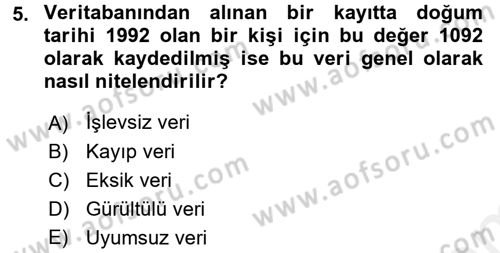 5. Veritabanından alınan bir kayıtta doğum tarihi 1992 olan bir kişi için bu değer 1092 olarak kaydedilmiş ise bu veri genel olarak nasıl nitelendirilir?

A) İşlevsiz veri
B) Kayıp veri
C) Eksik veri
D) Gürültülü veri
E) Uyumsuz veri

www.aofsoru.com
www.aofsoru.com
www.aofsoru.com
www.aofsoru.com
www.aofsoru.com